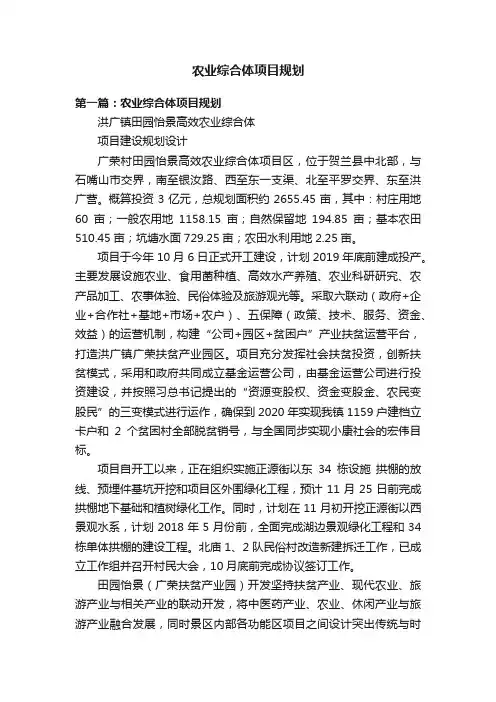 农业综合体项目规划

第一篇：农业综合体项目规划

洪广镇田园怡景高效农业综合体

项目建设规划设计

广荣村田园怡景高效农业综合体项目区，位于贺兰县中北部，与石嘴山市交界，南至银汝路、西至东一支渠、北至平罗交界、东至洪广营。概算投资 3 亿元，总规划面积约 2655.45 亩，其中：村庄用地 60 亩；一般农用地 1158.15 亩；自然保留地 194.85 亩；基本农田 510.45 亩；坑塘水面 729.25 亩；农田水利用地 2.25 亩。

项目于今年 10 月 6 日正式开工建设，计划 2019 年底前建成投产。主要发展设施农业、食用菌种植、高效水产养殖、农业科研研究、农产品加工、农事体验、民俗体验及旅游观光等。采取六联动（政府+企业+合作社+基地+市场+农户）、五保障（政策、技术、服务、资金、效益）的运营机制，构建“公司+园区+贫困户”产业扶贫运营平台，打造洪广镇广荣扶贫产业园区。项目充分发挥社会扶贫投资，创新扶贫模式，采用和政府共同成立基金运营公司，由基金运营公司进行投资建设，并按照习总书记提出的“资源变股权、资金变股金、农民变股民”的三变模式进行运作，确保到 2020 年实现我镇 1159 户建档立卡户和 2 个贫困村全部脱贫销号，与全国同步实现小康社会的宏伟目标。

项目自开工以来，正在组织实施正源街以东 34 栋设施 拱棚的放线、预埋件基坑开挖和项目区外围绿化工程，预计 11 月 25 日前完成拱棚地下基础和植树绿化工作。同时，计划在 11 月初开挖正源街以西景观水系，计划 2018 年 5 月份前，全面完成湖边景观绿化工程和 34 栋单体拱棚的建设工程。北庙 1、2 队民俗村改造新建拆迁工作，已成立工作组并召开村民大会，10 月底前完成协议签订工作。

田园怡景（广荣扶贫产业园）开发坚持扶贫产业、现代农业、旅游产业与相关产业的联动开发，将中医药产业、农业、休闲产业与旅游产业融合发展，同时景区内部各功能区项目之间设计突出传统与时